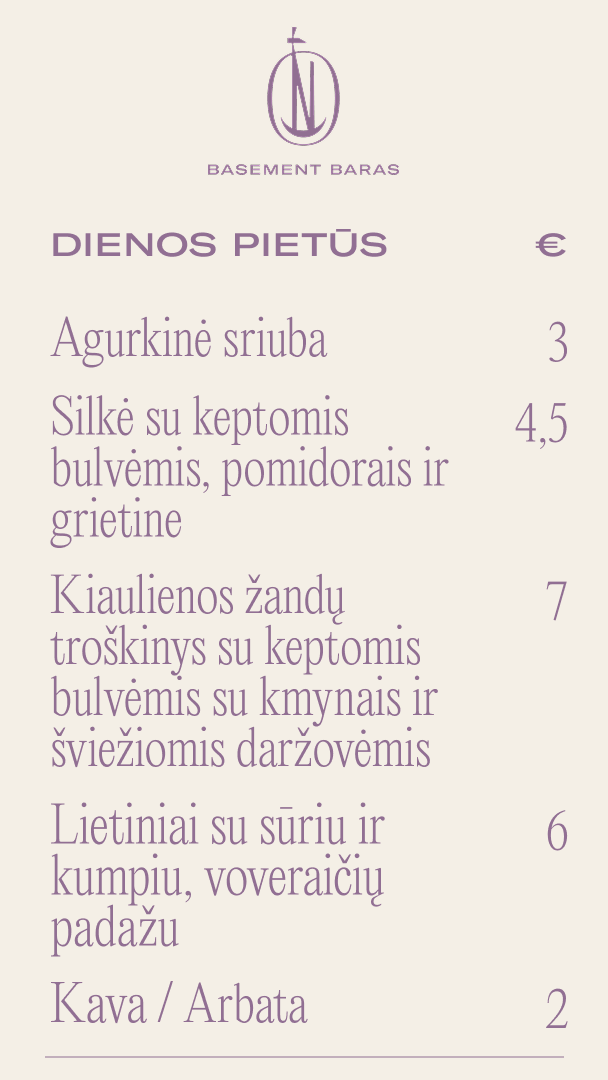 BASEMENT BARAS

DIENOS PIETŪS €

Agurkinė sriuba 3

Silkė su keptomis bulvėmis, pomidorais ir grietine 4,5

Kiaulienos žandų troškinys su keptomis bulvėmis su kmynais ir šviežiomis daržovėmis 7

Lietiniai su sūriu ir kumpiu, voveraičių padažu 6

Kava / Arbata 2